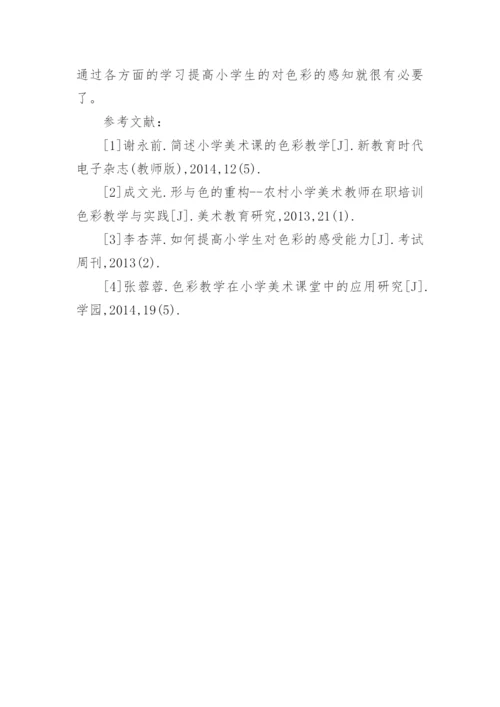 通过各方面的学习提高小学生的对色彩的感知就很有必要了。

参考文献：

[1]谢永前.简述小学美术课的色彩教学[J].新教育时代电子杂志(教师版),2014,12(5).

[2]成文光.形与色的重构--农村小学美术教师在职培训色彩教学与实践[J].美术教育研究,2013,21(1).

[3]李杏萍.如何提高小学生对色彩的感受能力[J].考试周刊,2013(2).

[4]张蓉蓉.色彩教学在小学美术课堂中的应用研究[J].学园,2014,19(5).